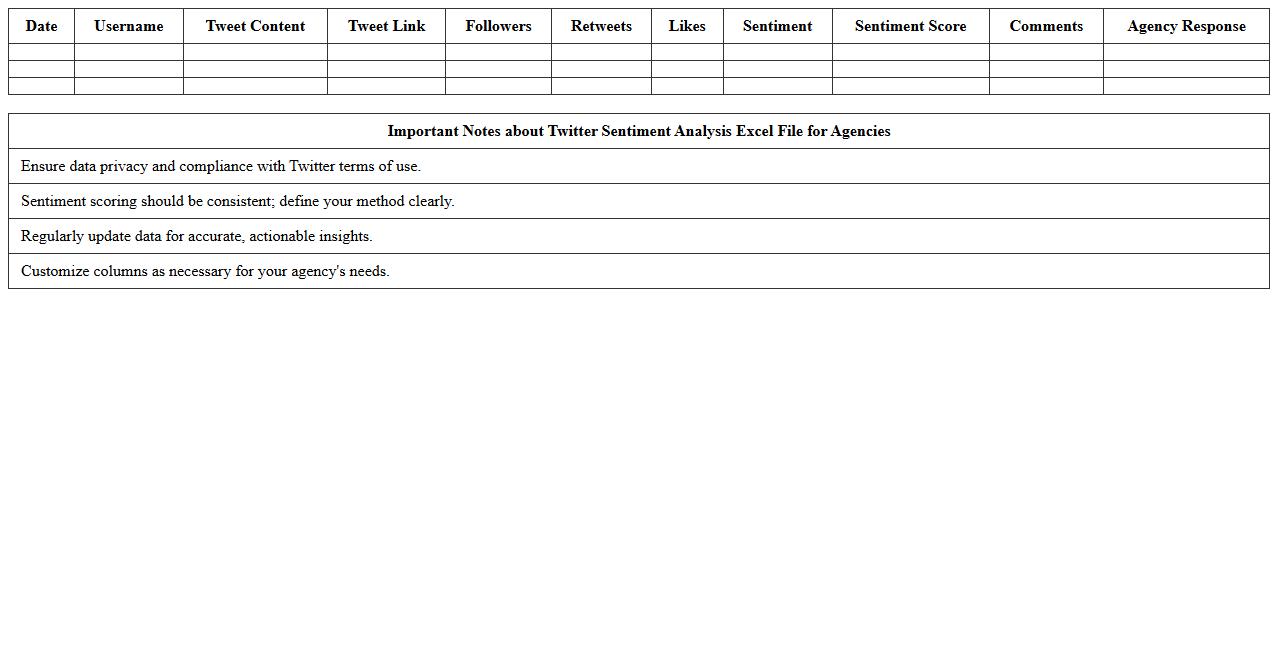 | Date | Username | Tweet Content | Tweet Link | Followers | Retweets | Likes | Sentiment | Sentiment Score | Comments | Agency Response |
|---|---|---|---|---|---|---|---|---|---|---|
| | | | | | | | | | | |
| | | | | | | | | | | |
| | | | | | | | | | | |

| Important Notes about Twitter Sentiment Analysis Excel File for Agencies |
|---|
| Ensure data privacy and compliance with Twitter terms of use. |
| Sentiment scoring should be consistent; define your method clearly. |
| Regularly update data for accurate, actionable insights. |
| Customize columns as necessary for your agency's needs. |